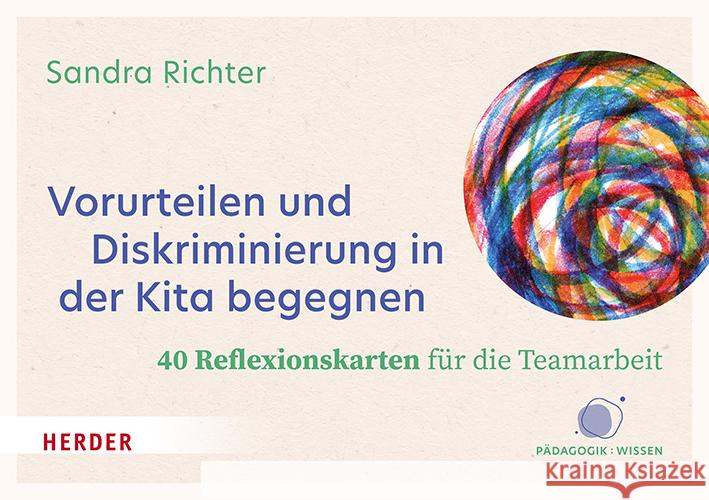 Sandra Richter

Vorurteilen und Diskriminierung in der Kita begegnen

40 Reflexionskarten für die Teamarbeit

HERDER

PÄDAGOGIK : WISSEN